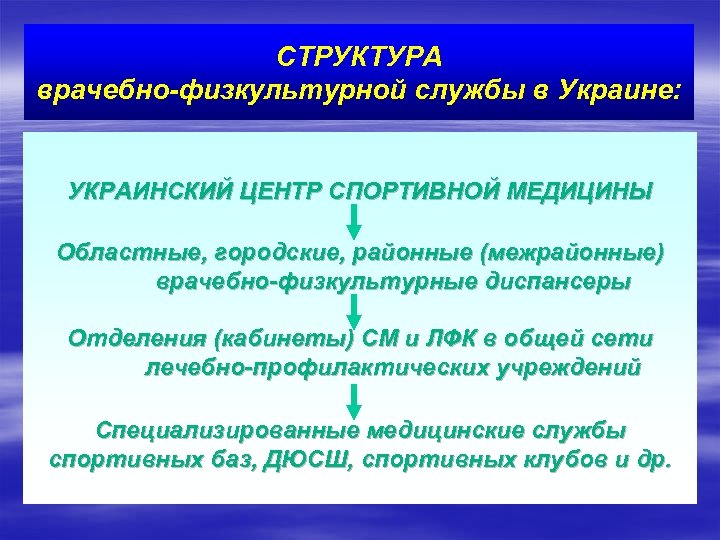 СТРУКТУРА
врачебно-физкультурной службы в Украине:

УКРАИНСКИЙ ЦЕНТР СПОРТИВНОЙ МЕДИЦИНЫ

Областные, городские, районные (межрайонные) врачебно-физкультурные диспансеры

Отделения (кабинеты) СМ и ЛФК в общей сети лечебно-профилактических учреждений

Специализированные медицинские службы спортивных баз, ДЮСШ, спортивных клубов и др.